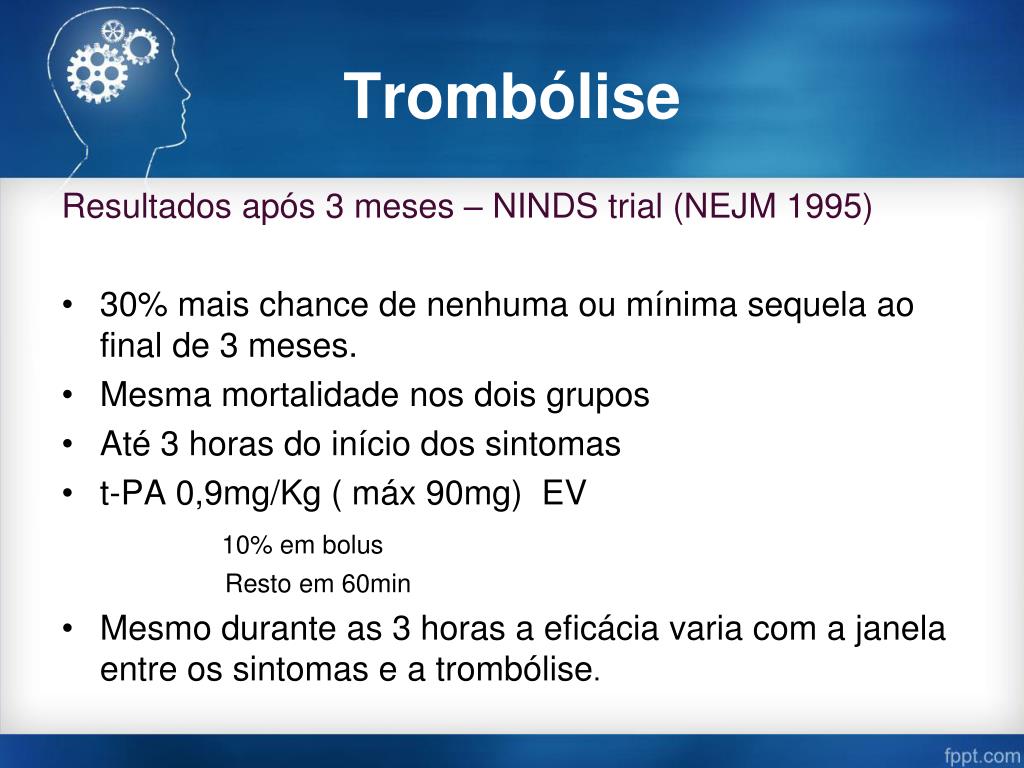 Trombólise

Resultados após 3 meses – NINDS trial (NEJM 1995)

• 30% mais chance de nenhuma ou mínima sequela ao final de 3 meses.
• Mesma mortalidade nos dois grupos
• Até 3 horas do início dos sintomas
• t-PA 0,9mg/Kg ( máx 90mg) EV

10% em bolus
Resto em 60min

• Mesmo durante as 3 horas a eficácia varia com a janela entre os sintomas e a trombólise.

fppt.com